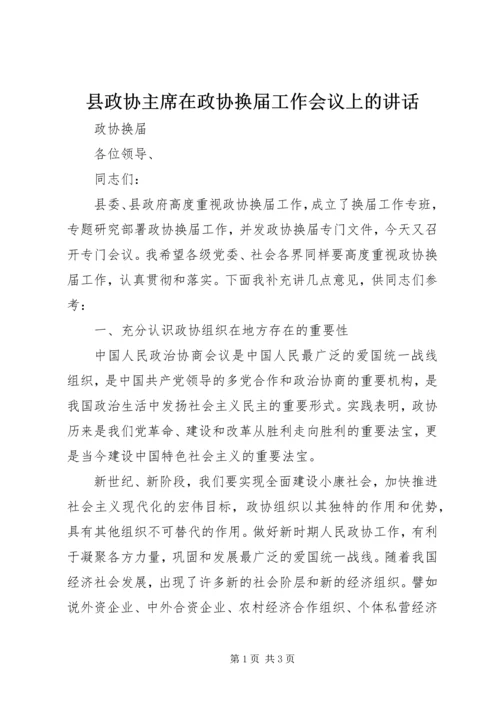 县政协主席在政协换届工作会议上的讲话

政协换届

各位领导、

同志们：

县委、县政府高度重视政协换届工作，成立了换届工作专班，专题研究部署政协换届工作，并发政协换届专门文件，今天又召开专门会议。我希望各级党委、社会各界同样要高度重视政协换届工作，认真贯彻和落实。下面我补充讲几点意见，供同志们参考：

一、充分认识政协组织在地方存在的重要性

中国人民政治协商会议是中国人民最广泛的爱国统一战线组织，是中国共产党领导的多党合作和政治协商的重要机构，是我国政治生活中发扬社会主义民主的重要形式。实践表明，政协历来是我们党革命、建设和改革从胜利走向胜利的重要法宝，更是当今建设中国特色社会主义的重要法宝。

新世纪、新阶段，我们要实现全面建设小康社会，加快推进社会主义现代化的宏伟目标，政协组织以其独特的作用和优势，具有其他组织不可替代的作用。做好新时期人民政协工作，有利于凝聚各方力量，巩固和发展最广泛的爱国统一战线。随着我国经济社会发展，出现了许多新的社会阶层和新的经济组织。譬如说外资企业、中外合资企业、农村经济合作组织、个体私营经济

第1页 共3页